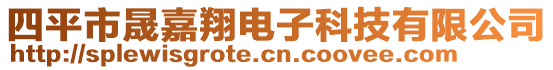 四平市晟嘉翔电子科技有限公司
http://splewisgrote.cn.coovee.com